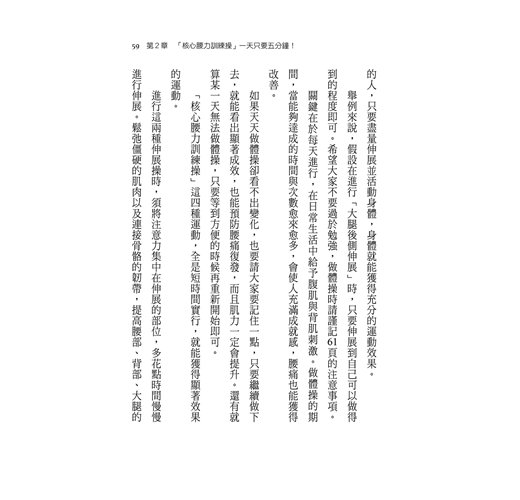 59 第2章 「核心腰力訓練操」一天只要五分鐘！

的人，只要盡量伸展並活動身體，身體就能獲得充分的運動效果。

舉例來說，假設在進行「大腿後側伸展」時，只要伸展到自己可以做得到的程度即可。希望大家不要過於勉強，做體操時請謹記61頁的注意事項。

關鍵在於每天進行，在日常生活中給予腹肌與背肌刺激。做體操的期間，當能夠達成的時間與次數愈來愈多，會使人充滿成就感，腰痛也能獲得改善。

如果天天做體操卻看不出變化，也要請大家要記住一點，只要繼續做下去，就能看出顯著成效，也能預防腰痛復發，而且肌力一定會提升。還有就算某一天無法做體操，只要等到方便的時候再重新開始即可。

「核心腰力訓練操」這四種運動，全是短時間實行，就能獲得顯著效果的運動。

進行這兩種伸展操時，須將注意力集中在伸展的部位，多花點時間慢慢進行伸展。鬆弛僵硬的肌肉以及連接骨骼的韌帶，提高腰部、背部、大腿的